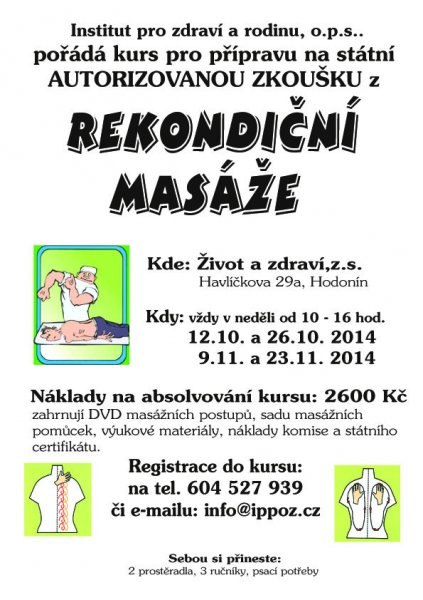 Institut pro zdraví a rodinu, o.p.s..
pořádá kurs pro přípravu na státní
AUTORIZOVANOU ZKOUŠKU z

REKONDIČNÍ
MASÁŽE

Kde: Život a zdraví,z.s.
Havlíčkova 29a, Hodonín

Kdy: vždy v neděli od 10 - 16 hod.
12.10. a 26.10. 2014
9.11. a 23.11. 2014

Náklady na absolvování kursu: 2600 Kč
zahrnují DVD masážních postupů, sadu masážních pomůcek, výukové materiály, náklady komise a státního certifikátu.

Registrace do kursu:
na tel. 604 527 939
či e-mailu: info@ippoz.cz

Sebou si přineste:
2 prostěradla, 3 ručníky, psací potřeby